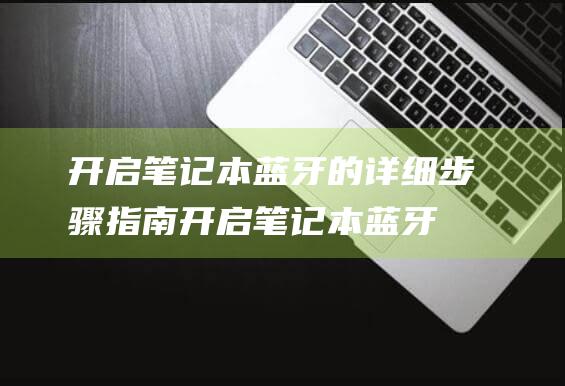 开启笔记本蓝牙的详细步骤指南开启笔记本蓝牙